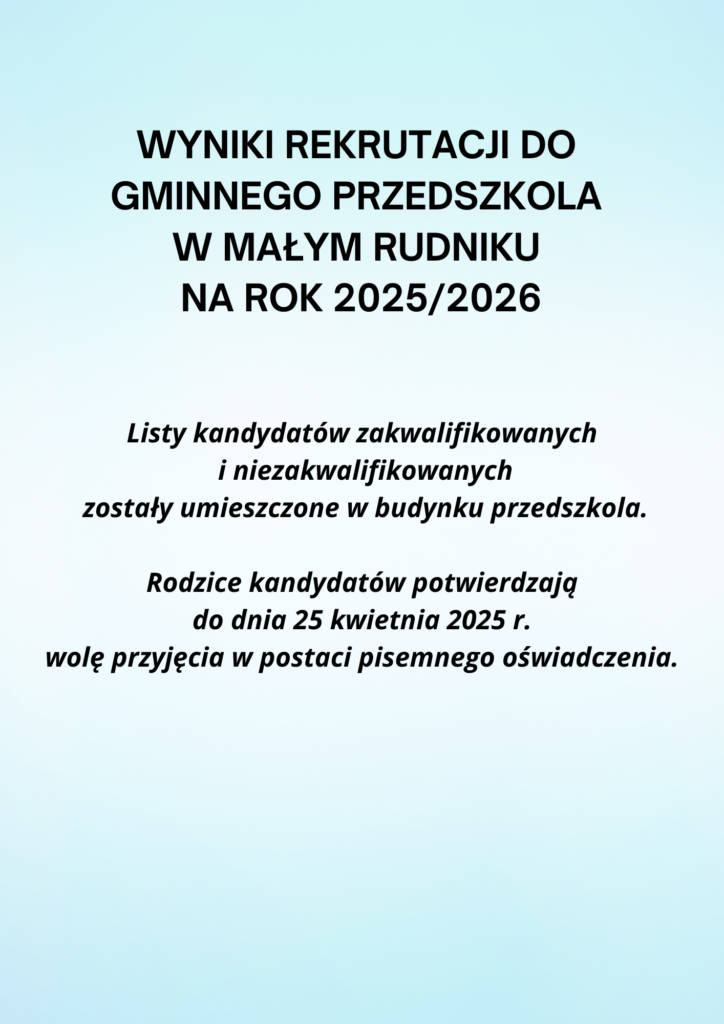 WYNIKI REKRUTACJI DO GMINNEGO PRZEDSZKOLA W MAŁYM RUDNIKU NA ROK 2025/2026

Listy kandydatów zakwalifikowanych i niezakwalifikowanych zostały umieszczone w budynku przedszkola.

Rodzice kandydatów potwierdzają do dnia 25 kwietnia 2025 r. wolę przyjęcia w postaci pisemnego oświadczenia.